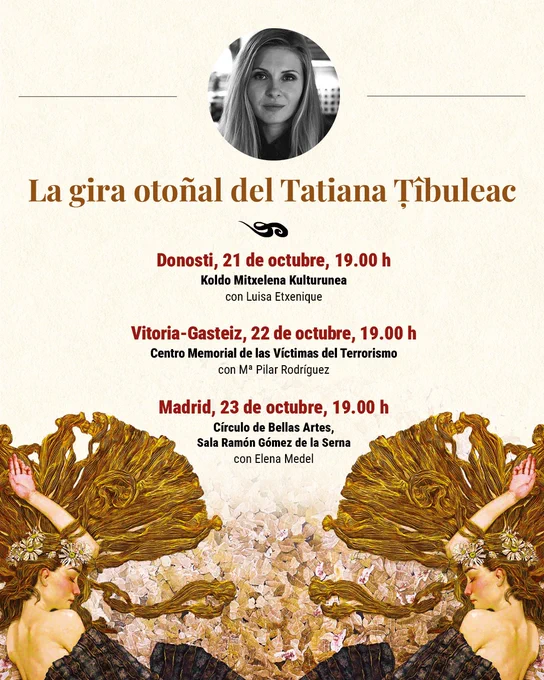 La gira otoñal del Tatiana Țîbuleac

Donosti, 21 de octubre, 19.00 h
Koldo Mitxelena Kulturunea
con Luisa Etxenique

Vitoria-Gasteiz, 22 de octubre, 19.00 h
Centro Memorial de las Víctimas del Terrorismo
con Mª Pilar Rodríguez

Madrid, 23 de octubre, 19.00 h
Círculo de Bellas Artes,
Sala Ramón Gómez de la Serna
con Elena Medel